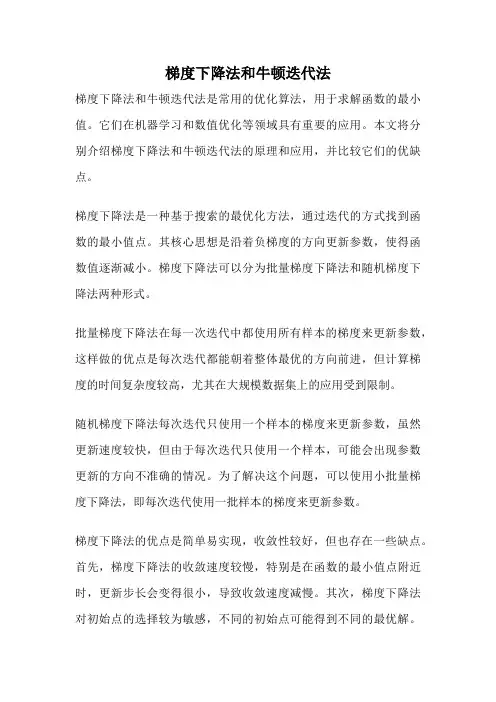 梯度下降法和牛顿迭代法

梯度下降法和牛顿迭代法是常用的优化算法，用于求解函数的最小值。它们在机器学习和数值优化等领域具有重要的应用。本文将分别介绍梯度下降法和牛顿迭代法的原理和应用，并比较它们的优缺点。

梯度下降法是一种基于搜索的最优化方法，通过迭代的方式找到函数的最小值点。其核心思想是沿着负梯度的方向更新参数，使得函数值逐渐减小。梯度下降法可以分为批量梯度下降法和随机梯度下降法两种形式。

批量梯度下降法在每一次迭代中都使用所有样本的梯度来更新参数，这样做的优点是每次迭代都能朝着整体最优的方向前进，但计算梯度的时间复杂度较高，尤其在大规模数据集上的应用受到限制。

随机梯度下降法每次迭代只使用一个样本的梯度来更新参数，虽然更新速度较快，但由于每次迭代只使用一个样本，可能会出现参数更新的方向不准确的情况。为了解决这个问题，可以使用小批量梯度下降法，即每次迭代使用一批样本的梯度来更新参数。

梯度下降法的优点是简单易实现，收敛性较好，但也存在一些缺点。首先，梯度下降法的收敛速度较慢，特别是在函数的最小值点附近时，更新步长会变得很小，导致收敛速度减慢。其次，梯度下降法对初始点的选择较为敏感，不同的初始点可能得到不同的最优解。